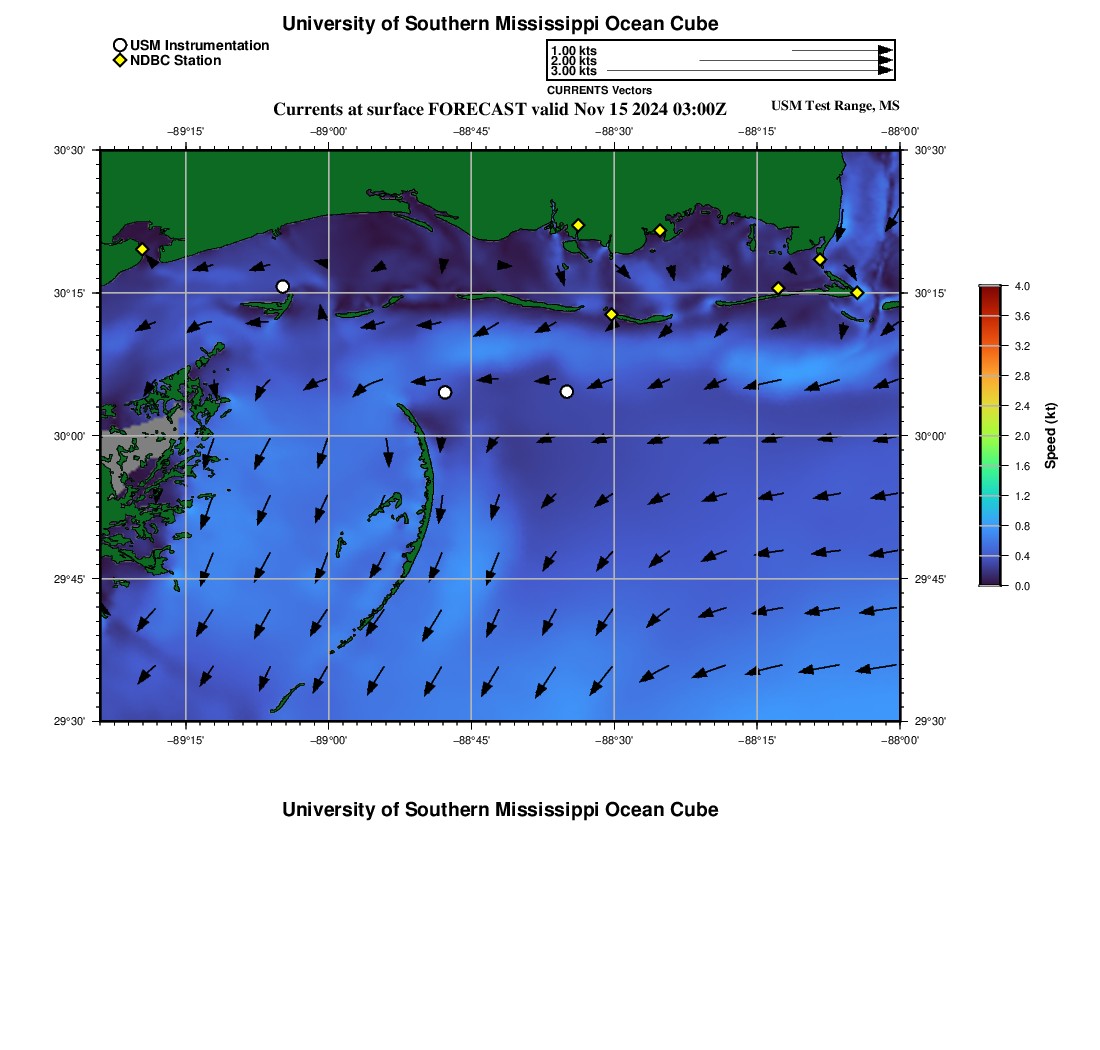 University of Southern Mississippi Ocean Cube

USM Instrumentation
NDBC Station

1.00 kts
2.00 kts
3.00 kts
CURRENTS Vectors

Currents at surface FORECAST valid Nov 15 2024 03:00Z

USM Test Range, MS

−89°15' −89°00' −88°45' −88°30' −88°15' −88°00'

30°30' 30°15' 30°00' 29°45' 29°30'

30°30' 30°15' 30°00' 29°45' 29°30'

−89°15' −89°00' −88°45' −88°30' −88°15' −88°00'

4.0
3.6
3.2
2.8
2.4
2.0
1.6
1.2
0.8
0.4
0.0
Speed (kt)

University of Southern Mississippi Ocean Cube